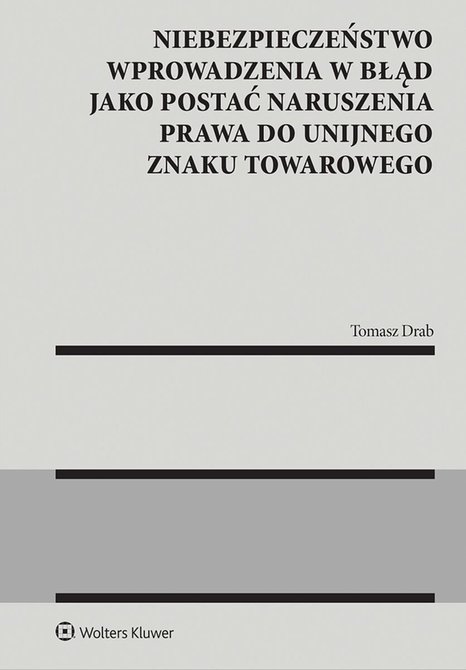 NIEBEZPIECZEŃSTWO WPROWADZENIA W BŁĄD JAKO POSTAĆ NARUSZENIA PRAWA DO UNIJNEGO ZNAKU TOWAROWEGO

Tomasz Drab

Wolters Kluwer